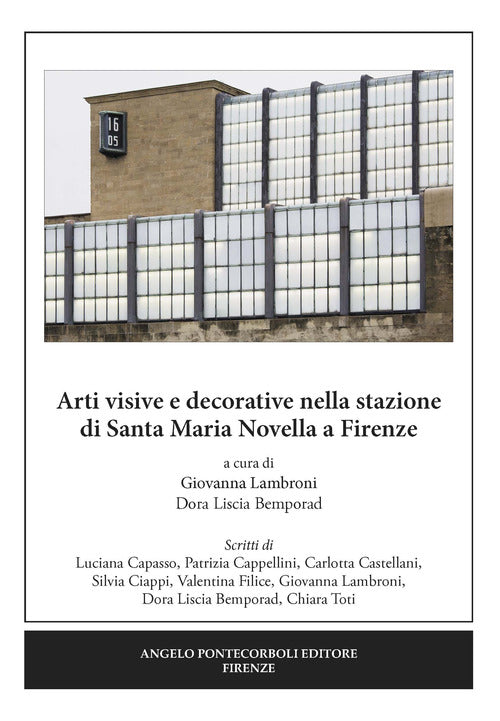 16
05

Arti visive e decorative nella stazione
di Santa Maria Novella a Firenze

a cura di
Giovanna Lambroni
Dora Liscia Bemporad

Scritti di
Luciana Capasso, Patrizia Cappellini, Carlotta Castellani,
Silvia Ciappi, Valentina Filice, Giovanna Lambroni,
Dora Liscia Bemporad, Chiara Toti

ANGELO PONTECORBOLI EDITORE
FIRENZE